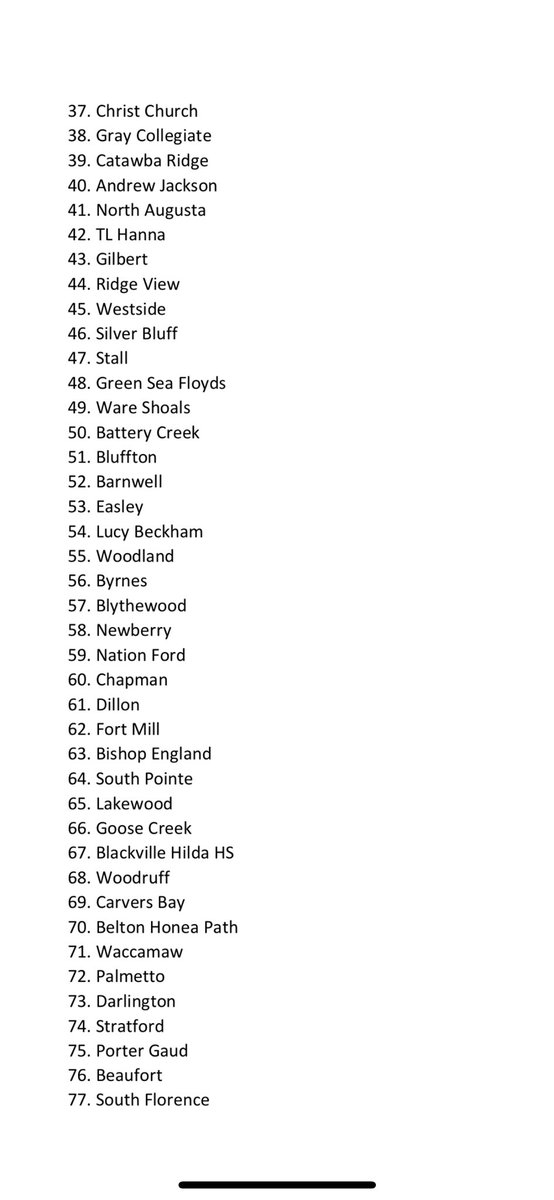 37. Christ Church
38. Gray Collegiate
39. Catawba Ridge
40. Andrew Jackson
41. North Augusta
42. TL Hanna
43. Gilbert
44. Ridge View
45. Westside
46. Silver Bluff
47. Stall
48. Green Sea Floyds
49. Ware Shoals
50. Battery Creek
51. Bluffton
52. Barnwell
53. Easley
54. Lucy Beckham
55. Woodland
56. Byrnes
57. Blythewood
58. Newberry
59. Nation Ford
60. Chapman
61. Dillon
62. Fort Mill
63. Bishop England
64. South Pointe
65. Lakewood
66. Goose Creek
67. Blackville Hilda HS
68. Woodruff
69. Carvers Bay
70. Belton Honea Path
71. Waccamaw
72. Palmetto
73. Darlington
74. Stratford
75. Porter Gaud
76. Beaufort
77. South Florence